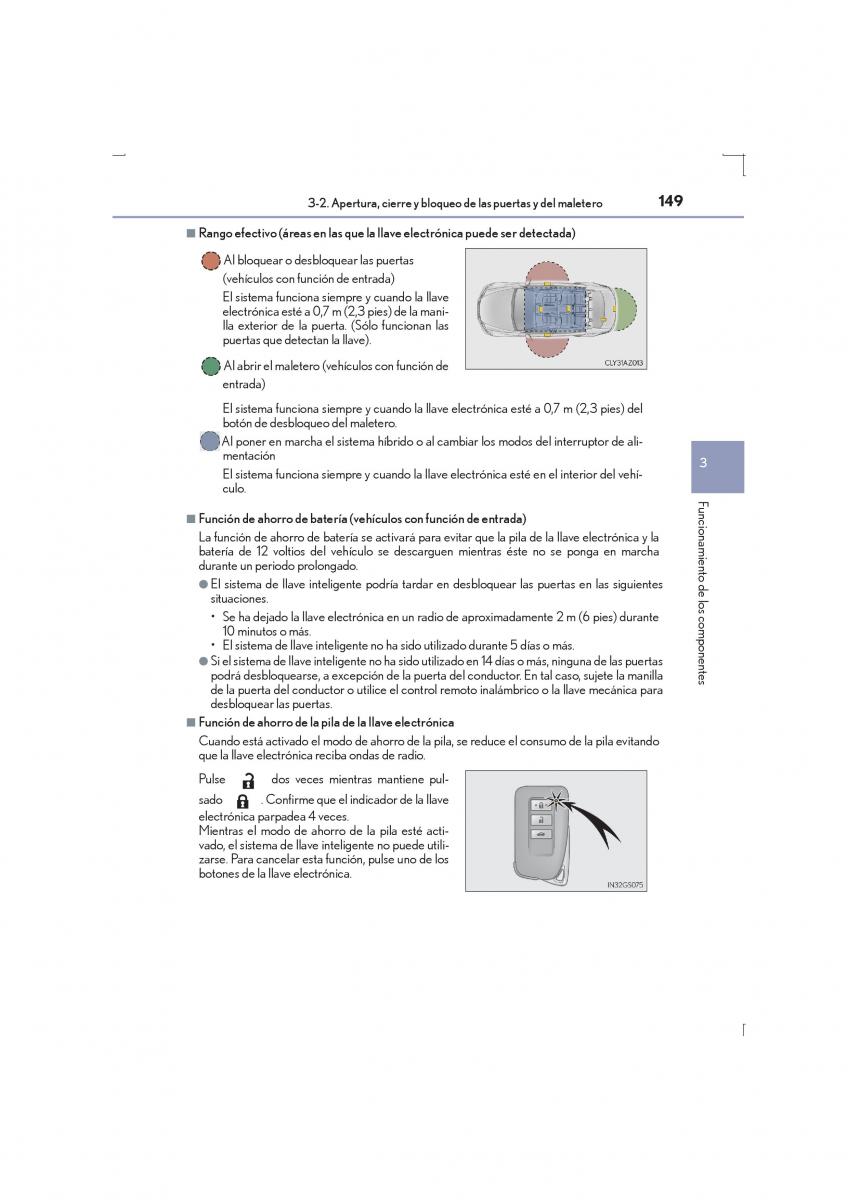 3-2. Apertura, cierre y bloqueo de las puertas y del maletero

149

■ Rango efectivo (áreas en las que la llave electrónica puede ser detectada)

Al bloquear o desbloquear las puertas (vehículos con función de entrada)

El sistema funciona siempre y cuando la llave electrónica esté a 0,7 m (2,3 pies) de la manilla exterior de la puerta. (Sólo funcionan las puertas que detectan la llave).

Al abrir el maletero (vehículos con función de entrada)

CLY31AZ013

El sistema funciona siempre y cuando la llave electrónica esté a 0,7 m (2,3 pies) del botón de desbloqueo del maletero.

Al poner en marcha el sistema híbrido o al cambiar los modos del interruptor de alimentación

El sistema funciona siempre y cuando la llave electrónica esté en el interior del vehículo.

■ Función de ahorro de batería (vehículos con función de entrada)

La función de ahorro de batería se activará para evitar que la pila de la llave electrónica y la batería de 12 voltios del vehículo se descarguen mientras éste no se ponga en marcha durante un periodo prolongado.

● El sistema de llave inteligente podría tardar en desbloquear las puertas en las siguientes situaciones.

• Se ha dejado la llave electrónica en un radio de aproximadamente 2 m (6 pies) durante 10 minutos o más.

• El sistema de llave inteligente no ha sido utilizado durante 5 días o más.

● Si el sistema de llave inteligente no ha sido utilizado en 14 días o más, ninguna de las puertas podrá desbloquearse, a excepción de la puerta del conductor. En tal caso, sujete la manilla de la puerta del conductor o utilice el control remoto inalámbrico o la llave mecánica para desbloquear las puertas.

■ Función de ahorro de la pila de la llave electrónica

Cuando está activado el modo de ahorro de la pila, se reduce el consumo de la pila evitando que la llave electrónica reciba ondas de radio.

Pulse dos veces mientras mantiene pulsado . Confirme que el indicador de la llave electrónica parpadea 4 veces.

Mientras el modo de ahorro de la pila esté activado, el sistema de llave inteligente no puede utilizarse. Para cancelar esta función, pulse uno de los botones de la llave electrónica.

IN32GS075

3

Funcionamiento de los componentes